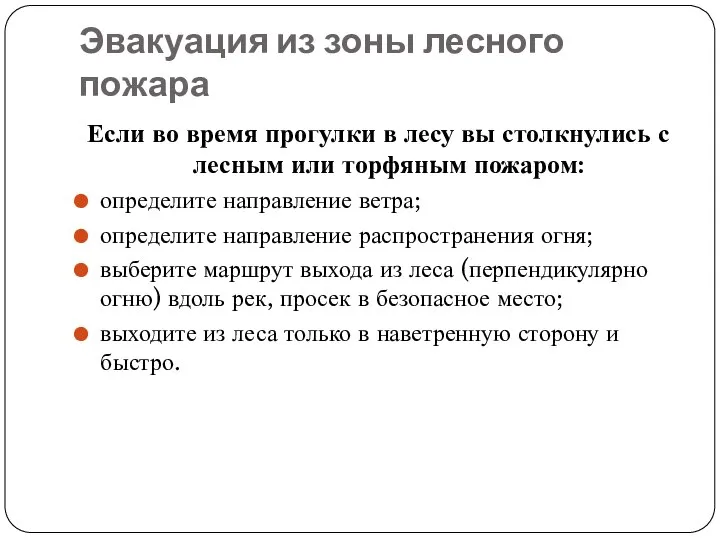 Эвакуация из зоны лесного пожара

Если во время прогулки в лесу вы столкнулись с лесным или торфяным пожаром:

определите направление ветра;

определите направление распространения огня;

выберите маршрут выхода из леса (перпендикулярно огню) вдоль рек, просек в безопасное место;

выходите из леса только в наветренную сторону и быстро.